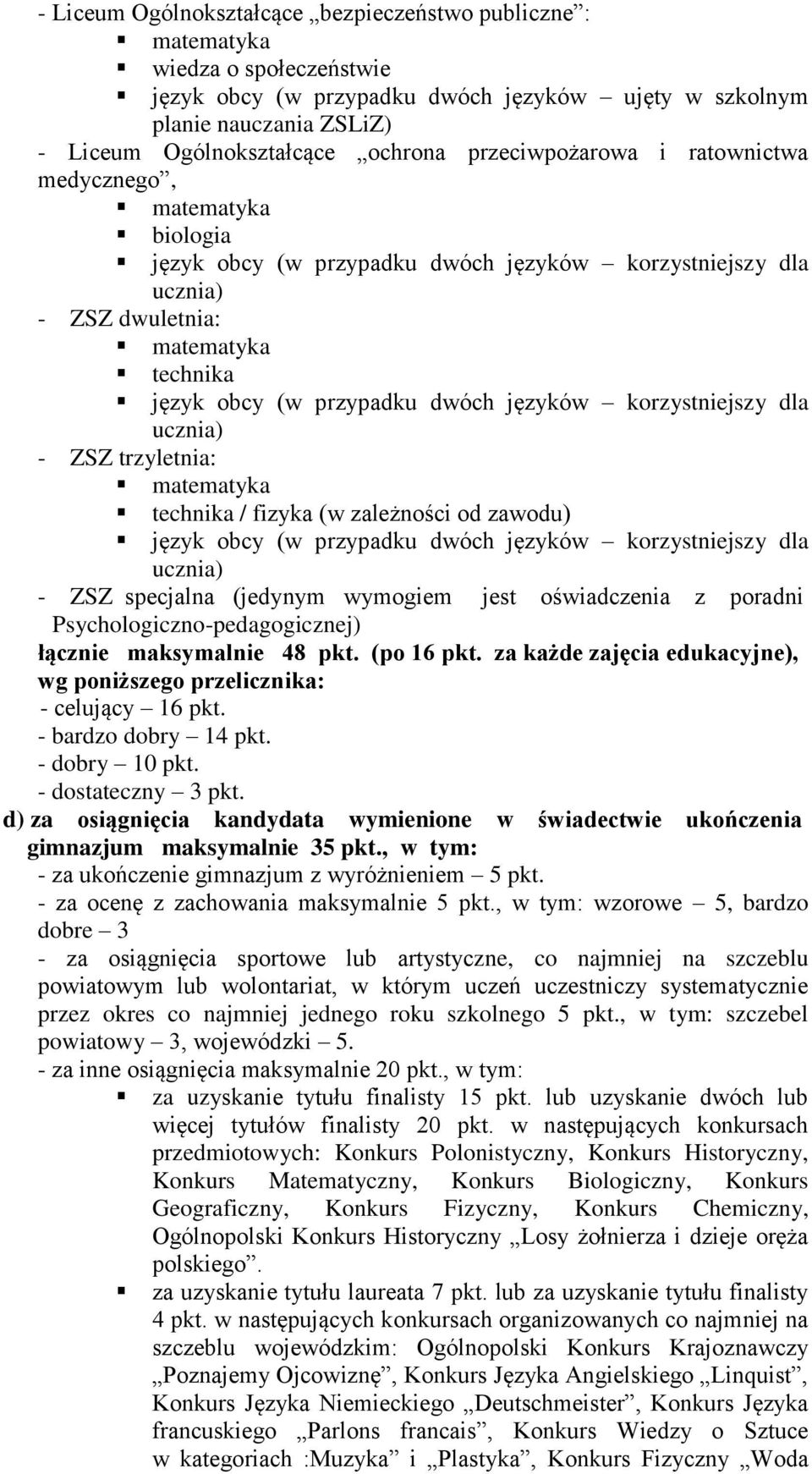 - Liceum Ogólnokształcące „bezpieczeństwo publiczne”:
▪ matematyka
▪ wiedza o społeczeństwie
▪ język obcy (w przypadku dwóch języków – ujęty w szkolnym planie nauczania ZSLiZ)
- Liceum Ogólnokształcące „ochrona przeciwpożarowa i ratownictwa medycznego”,
▪ matematyka
▪ biologia
▪ język obcy (w przypadku dwóch języków – korzystniejszy dla ucznia)
- ZSZ dwuletnia:
▪ matematyka
▪ technika
▪ język obcy (w przypadku dwóch języków – korzystniejszy dla ucznia)
- ZSZ trzyletnia:
▪ matematyka
▪ technika / fizyka (w zależności od zawodu)
▪ język obcy (w przypadku dwóch języków – korzystniejszy dla ucznia)
- ZSZ specjalna (jedynym wymogiem jest oświadczenia z poradni Psychologiczno-pedagogicznej)
łącznie maksymalnie 48 pkt. (po 16 pkt. za każde zajęcia edukacyjne), wg poniższego przelicznika:
- celujący – 16 pkt.
- bardzo dobry – 14 pkt.
- dobry – 10 pkt.
- dostateczny – 3 pkt.
d) za osiągnięcia kandydata wymienione w świadectwie ukończenia gimnazjum maksymalnie 35 pkt., w tym:
- za ukończenie gimnazjum z wyróżnieniem – 5 pkt.
- za ocenę z zachowania maksymalnie 5 pkt., w tym: wzorowe – 5, bardzo dobre – 3
- za osiągnięcia sportowe lub artystyczne, co najmniej na szczeblu powiatowym lub wolontariat, w którym uczeń uczestniczy systematycznie przez okres co najmniej jednego roku szkolnego 5 pkt., w tym: szczebel powiatowy – 3, wojewódzki – 5.
- za inne osiągnięcia maksymalnie 20 pkt., w tym:
▪ za uzyskanie tytułu finalisty 15 pkt. lub uzyskanie dwóch lub więcej tytułów finalisty 20 pkt. w następujących konkursach przedmiotowych: Konkurs Polonistyczny, Konkurs Historyczny, Konkurs Matematyczny, Konkurs Biologiczny, Konkurs Geograficzny, Konkurs Fizyczny, Konkurs Chemiczny, Ogólnopolski Konkurs Historyczny „Losy żołnierza i dzieje oręża polskiego”.
▪ za uzyskanie tytułu laureata 7 pkt. lub za uzyskanie tytułu finalisty 4 pkt. w następujących konkursach organizowanych co najmniej na szczeblu wojewódzkim: Ogólnopolski Konkurs Krajoznawczy „Poznajemy Ojcowiznę”, Konkurs Języka Angielskiego „Linquist”, Konkurs Języka Niemieckiego „Deutschmeister”, Konkurs Języka francuskiego „Parlons francais”, Konkurs Wiedzy o Sztuce w kategoriach :Muzyka” i „Plastyka”, Konkurs Fizyczny „Woda